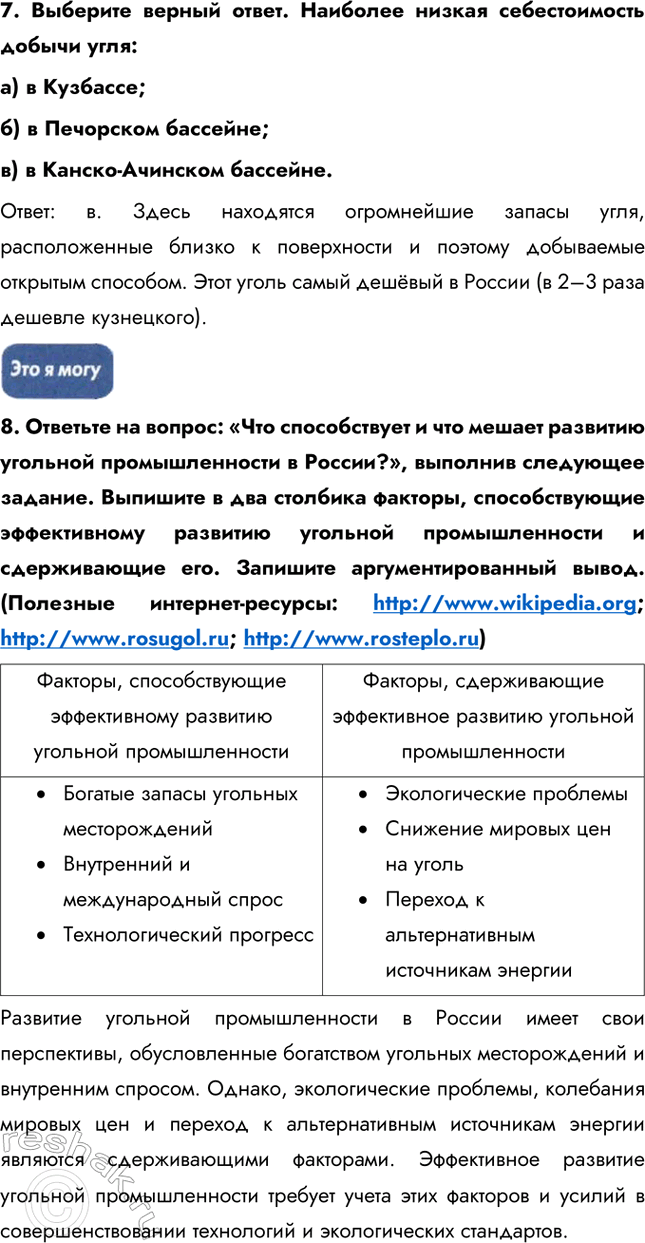 7. Выберите верный ответ. Наиболее низкая себестоимость добычи угля:

а) в Кузбассе;

б) в Печорском бассейне;

в) в Канско-Ачинском бассейне.

Ответ: в. Здесь находятся огромнейшие запасы угля, расположенные близко к поверхности и поэтому добываемые открытым способом. Этот уголь самый дешёвый в России (в 2—3 раза дешевле кузнецкого).

Это я могу

8. Ответьте на вопрос: «Что способствует и что мешает развитию угольной промышленности в России?», выполнив следующее задание. Выпишите в два столбика факторы, способствующие эффективному развитию угольной промышленности и сдерживающие его. Запишите аргументированный вывод. (Полезные интернет-ресурсы: http://www.wikipedia.org; http://www.rosugol.ru; http://www.rosteplo.ru)

| Факторы, способствующие эффективному развитию угольной промышленности | Факторы, сдерживающие эффективное развитию угольной промышленности |
|---|---|
| • Богатые запасы угольных месторождений • Внутренний и международный спрос • Технологический прогресс | • Экологические проблемы • Снижение мировых цен на уголь • Переход к альтернативным источникам энергии |

Развитие угольной промышленности в России имеет свои перспективы, обусловленные богатством угольных месторождений и внутренним спросом. Однако, экологические проблемы, колебания мировых цен и переход к альтернативным источникам энергии являются сдерживающими факторами. Эффективное развитие угольной промышленности требует учета этих факторов и усилий в совершенствовании технологий и экологических стандартов.

reshak.ru